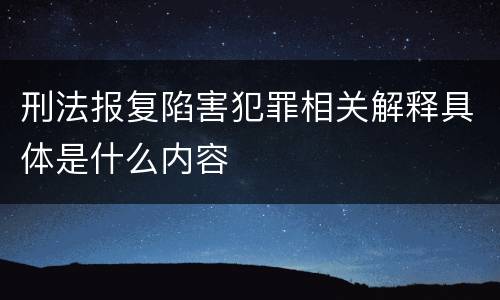 刑法报复陷害犯罪相关解释具体是什么内容